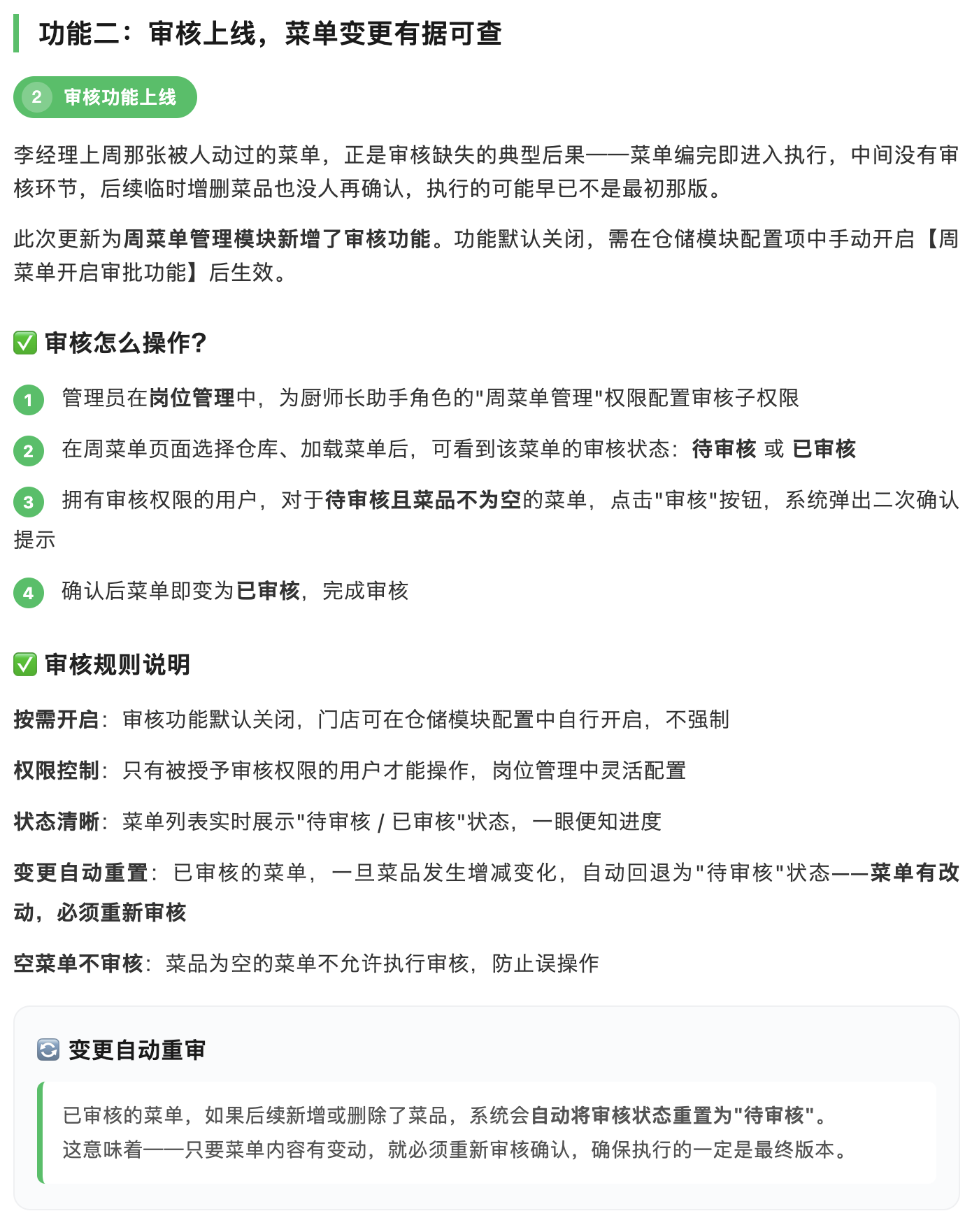 功能二：审核上线，菜单变更有据可查

2 审核功能上线

李经理上周那张被人动过的菜单，正是审核缺失的典型后果——菜单编完即进入执行，中间没有审核环节，后续临时增删菜品也没人再确认，执行的可能早已不是最初那版。

此次更新为周菜单管理模块新增了审核功能。功能默认关闭，需在仓储模块配置项中手动开启【周菜单开启审批功能】后生效。

✅ 审核怎么操作?

1 管理员在岗位管理中，为厨师长助手角色的"周菜单管理"权限配置审核子权限

2 在周菜单页面选择仓库、加载菜单后，可看到该菜单的审核状态：待审核 或 已审核

3 拥有审核权限的用户，对于待审核且菜品不为空的菜单，点击"审核"按钮，系统弹出二次确认提示

4 确认后菜单即变为已审核，完成审核

✅ 审核规则说明

按需开启：审核功能默认关闭，门店可在仓储模块配置中自行开启，不强制

权限控制：只有被授予审核权限的用户才能操作，岗位管理中灵活配置

状态清晰：菜单列表实时展示"待审核 / 已审核"状态，一眼便知进度

变更自动重置：已审核的菜单，一旦菜品发生增减变化，自动回退为"待审核"状态——菜单有改动，必须重新审核

空菜单不审核：菜品为空的菜单不允许执行审核，防止误操作

🔄 变更自动重审

已审核的菜单，如果后续新增或删除了菜品，系统会自动将审核状态重置为"待审核"。
这意味着——只要菜单内容有变动，就必须重新审核确认，确保执行的一定是最终版本。